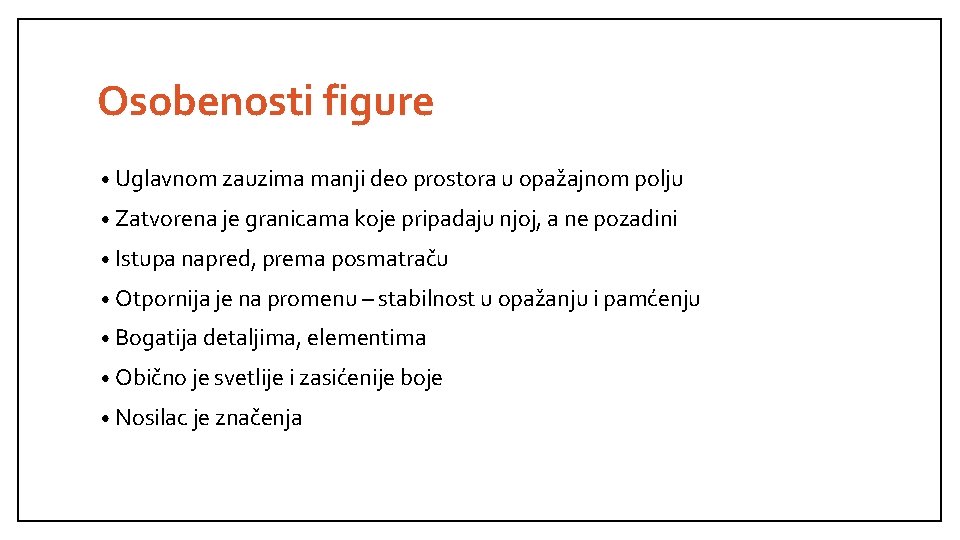 Osobenosti figure

• Uglavnom zauzima manji deo prostora u opažajnom polju
• Zatvorena je granicama koje pripadaju njoj, a ne pozadini
• Istupa napred, prema posmatraču
• Otpornija je na promenu – stabilnost u opažanju i pamćenju
• Bogatija detaljima, elementima
• Obično je svetlije i zasićenije boje
• Nosilac je značenja